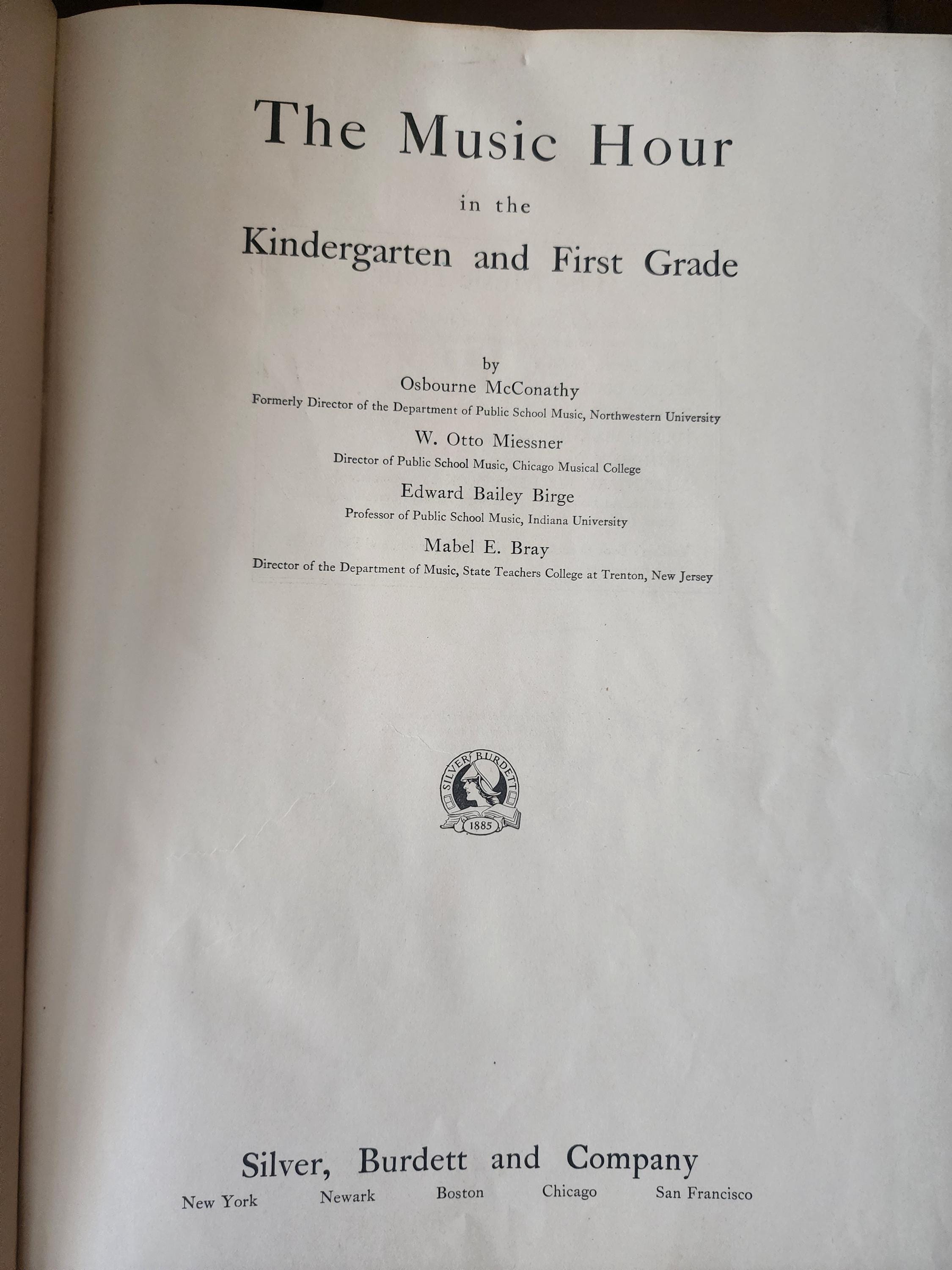 The Music Hour

in the

Kindergarten and First Grade

by

Osbourne McConathy

Formerly Director of the Department of Public School Music, Northwestern University

W. Otto Miessner

Director of Public School Music, Chicago Musical College

Edward Bailey Birge

Professor of Public School Music, Indiana University

Mabel E. Bray

Director of the Department of Music, State Teachers College at Trenton, New Jersey

SILVER BURDETT
1885

Silver, Burdett and Company

New York Newark Boston Chicago San Francisco